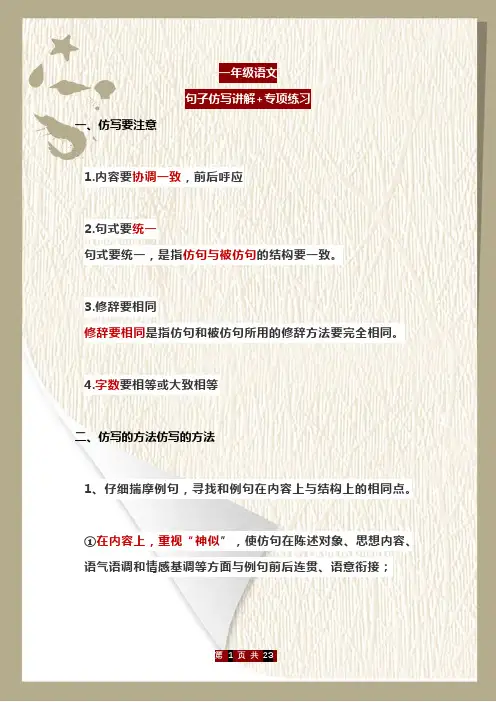 一年级语文

句子仿写讲解+专项练习

一、仿写要注意

1.内容要协调一致，前后呼应

2.句式要统一
句式要统一，是指仿句与被仿句的结构要一致。

3.修辞要相同
修辞要相同是指仿句和被仿句所用的修辞方法要完全相同。

4.字数要相等或大致相等

二、仿写的方法仿写的方法

1、仔细揣摩例句，寻找和例句在内容上与结构上的相同点。

①在内容上，重视“神似”，使仿句在陈述对象、思想内容、语气语调和情感基调等方面与例句前后连贯、语意衔接；

第 1 页 共 23